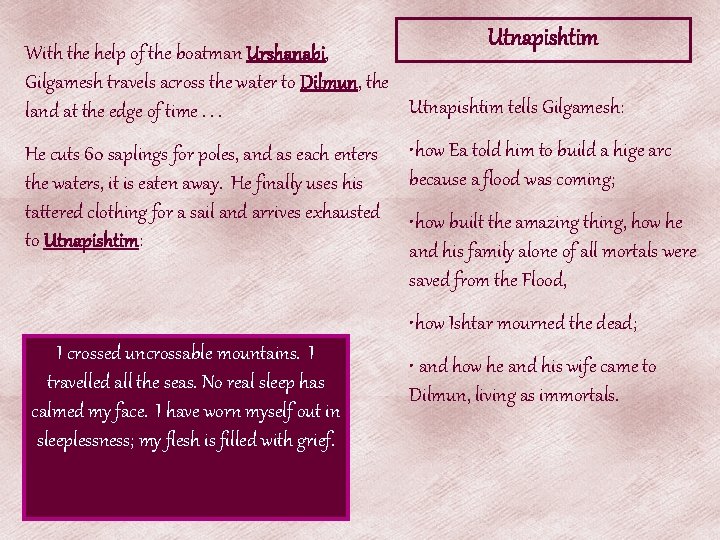 With the help of the boatman Urshanabi, Gilgamesh travels across the water to Dilmun, the land at the edge of time . . .

He cuts 60 saplings for poles, and as each enters the waters, it is eaten away. He finally uses his tattered clothing for a sail and arrives exhausted to Utnapishtim:

I crossed uncrossable mountains. I travelled all the seas. No real sleep has calmed my face. I have worn myself out in sleeplessness; my flesh is filled with grief.

Utnapishtim

Utnapishtim tells Gilgamesh:

•how Ea told him to build a hige arc because a flood was coming;

•how built the amazing thing, how he and his family alone of all mortals were saved from the Flood,

•how Ishtar mourned the dead;

• and how he and his wife came to Dilmun, living as immortals.